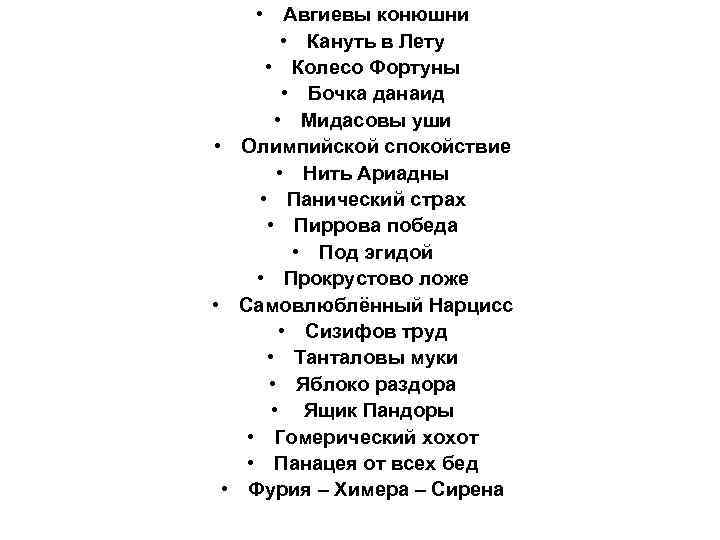 • Авгиевы конюшни
• Кануть в Лету
• Колесо Фортуны
• Бочка данаид
• Мидасовы уши
• Олимпийской спокойствие
• Нить Ариадны
• Панический страх
• Пиррова победа
• Под эгидой
• Прокрустово ложе
• Самовлюблённый Нарцисс
• Сизифов труд
• Танталовы муки
• Яблоко раздора
• Ящик Пандоры
• Гомерический хохот
• Панацея от всех бед
• Фурия – Химера – Сирена